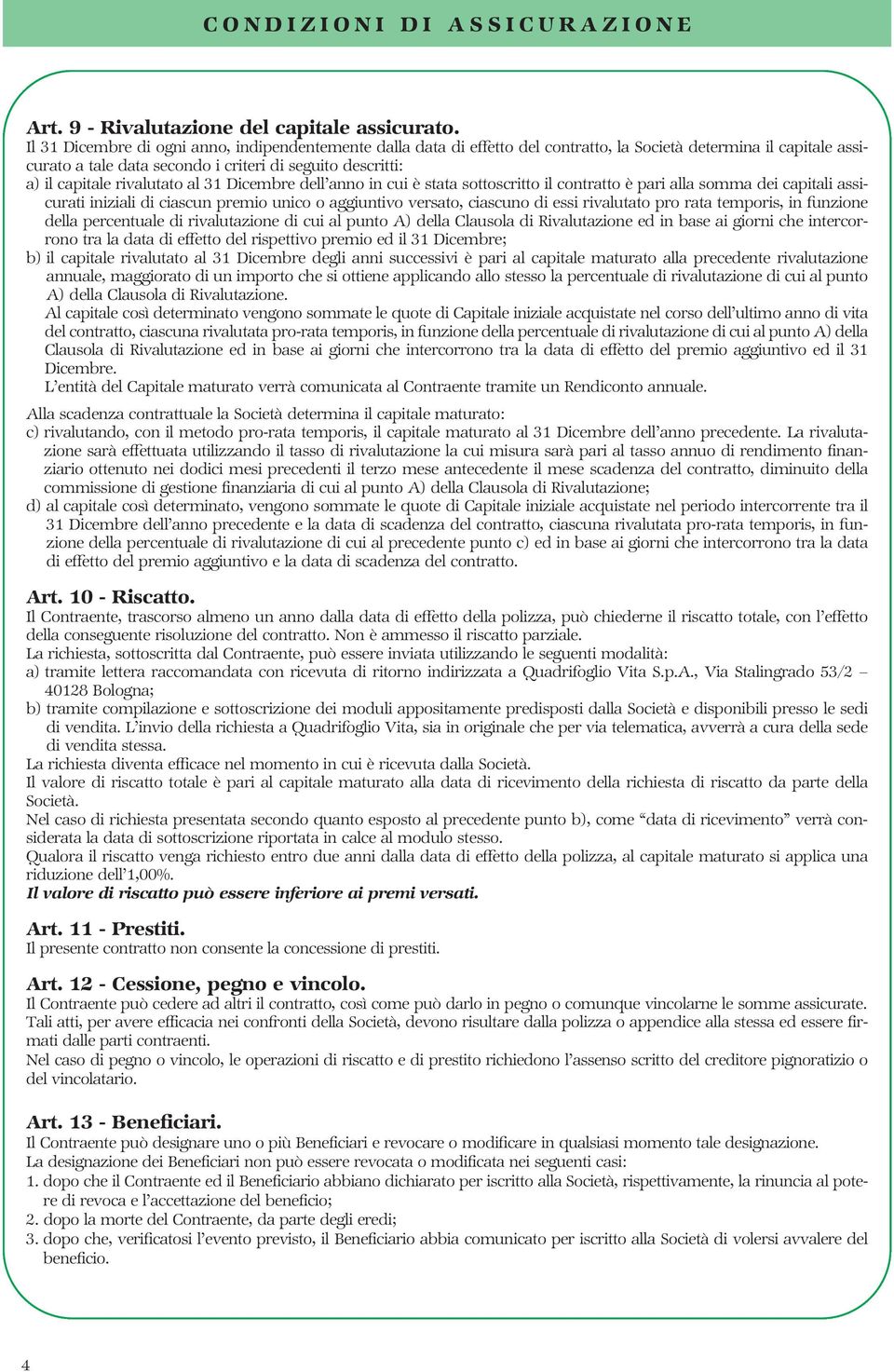 CONDIZIONI DI ASSICURAZIONE

Art. 9 - Rivalutazione del capitale assicurato.
Il 31 Dicembre di ogni anno, indipendentemente dalla data di effetto del contratto, la Società determina il capitale assicurato a tale data secondo i criteri di seguito descritti:
a) il capitale rivalutato al 31 Dicembre dell'anno in cui è stata sottoscritto il contratto è pari alla somma dei capitali assicurati iniziali di ciascun premio unico o aggiuntivo versato, ciascuno di essi rivalutato pro rata temporis, in funzione della percentuale di rivalutazione di cui al punto A) della Clausola di Rivalutazione ed in base ai giorni che intercorrono tra la data di effetto del rispettivo premio ed il 31 Dicembre;
b) il capitale rivalutato al 31 Dicembre degli anni successivi è pari al capitale maturato alla precedente rivalutazione annuale, maggiorato di un importo che si ottiene applicando allo stesso la percentuale di rivalutazione di cui al punto A) della Clausola di Rivalutazione.
Al capitale così determinato vengono sommate le quote di Capitale iniziale acquistate nel corso dell'ultimo anno di vita del contratto, ciascuna rivalutata pro-rata temporis, in funzione della percentuale di rivalutazione di cui al punto A) della Clausola di Rivalutazione ed in base ai giorni che intercorrono tra la data di effetto del premio aggiuntivo ed il 31 Dicembre.
L'entità del Capitale maturato verrà comunicata al Contraente tramite un Rendiconto annuale.

Alla scadenza contrattuale la Società determina il capitale maturato:
c) rivalutando, con il metodo pro-rata temporis, il capitale maturato al 31 Dicembre dell'anno precedente. La rivalutazione sarà effettuata utilizzando il tasso di rivalutazione la cui misura sarà pari al tasso annuo di rendimento finanziario ottenuto nei dodici mesi precedenti il terzo mese antecedente il mese scadenza del contratto, diminuito della commissione di gestione finanziaria di cui al punto A) della Clausola di Rivalutazione;
d) al capitale così determinato, vengono sommate le quote di Capitale iniziale acquistate nel periodo intercorrente tra il 31 Dicembre dell'anno precedente e la data di scadenza del contratto, ciascuna rivalutata pro-rata temporis, in funzione della percentuale di rivalutazione di cui al precedente punto c) ed in base ai giorni che intercorrono tra la data di effetto del premio aggiuntivo e la data di scadenza del contratto.

Art. 10 - Riscatto.
Il Contraente, trascorso almeno un anno dalla data di effetto della polizza, può chiederne il riscatto totale, con l'effetto della conseguente risoluzione del contratto. Non è ammesso il riscatto parziale.
La richiesta, sottoscritta dal Contraente, può essere inviata utilizzando le seguenti modalità:
a) tramite lettera raccomandata con ricevuta di ritorno indirizzata a Quadrifoglio Vita S.p.A., Via Stalingrado 53/2 – 40128 Bologna;
b) tramite compilazione e sottoscrizione dei moduli appositamente predisposti dalla Società e disponibili presso le sedi di vendita. L'invio della richiesta a Quadrifoglio Vita, sia in originale che per via telematica, avverrà a cura della sede di vendita stessa.
La richiesta diventa efficace nel momento in cui è ricevuta dalla Società.
Il valore di riscatto totale è pari al capitale maturato alla data di ricevimento della richiesta di riscatto da parte della Società.
Nel caso di richiesta presentata secondo quanto esposto al precedente punto b), come "data di ricevimento" verrà considerata la data di sottoscrizione riportata in calce al modulo stesso.
Qualora il riscatto venga richiesto entro due anni dalla data di effetto della polizza, al capitale maturato si applica una riduzione dell'1,00%.
Il valore di riscatto può essere inferiore ai premi versati.

Art. 11 - Prestiti.
Il presente contratto non consente la concessione di prestiti.

Art. 12 - Cessione, pegno e vincolo.
Il Contraente può cedere ad altri il contratto, così come può darlo in pegno o comunque vincolarne le somme assicurate. Tali atti, per avere efficacia nei confronti della Società, devono risultare dalla polizza o appendice alla stessa ed essere firmati dalle parti contraenti.
Nel caso di pegno o vincolo, le operazioni di riscatto e di prestito richiedono l'assenso scritto del creditore pignoratizio o del vincolatario.

Art. 13 - Beneficiari.
Il Contraente può designare uno o più Beneficiari e revocare o modificare in qualsiasi momento tale designazione.
La designazione dei Beneficiari non può essere revocata o modificata nei seguenti casi:
1. dopo che il Contraente ed il Beneficiario abbiano dichiarato per iscritto alla Società, rispettivamente, la rinuncia al potere di revoca e l'accettazione del beneficio;
2. dopo la morte del Contraente, da parte degli eredi;
3. dopo che, verificatosi l'evento previsto, il Beneficiario abbia comunicato per iscritto alla Società di volersi avvalere del beneficio.

4